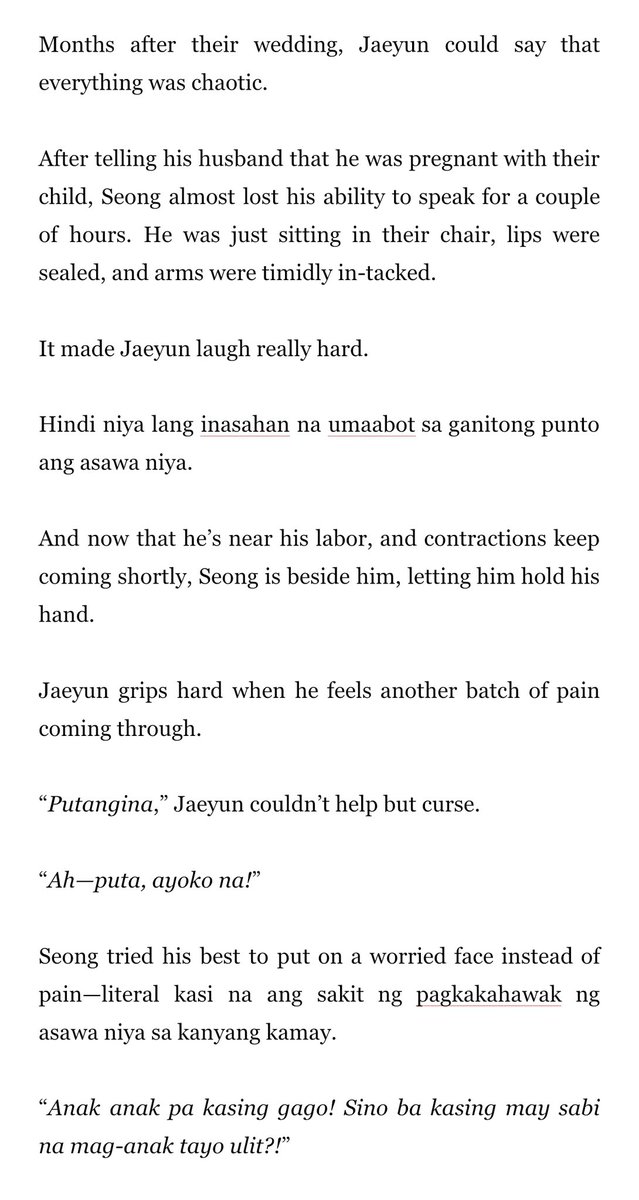 Months after their wedding, Jaeyun could say that everything was chaotic.

After telling his husband that he was pregnant with their child, Seong almost lost his ability to speak for a couple of hours. He was just sitting in their chair, lips were sealed, and arms were timidly in-tacked.

It made Jaeyun laugh really hard.

Hindi niya lang inasahan na umaabot sa ganitong punto ang asawa niya.

And now that he's near his labor, and contractions keep coming shortly, Seong is beside him, letting him hold his hand.

Jaeyun grips hard when he feels another batch of pain coming through.

"Putangina," Jaeyun couldn't help but curse.

"Ah—puta, ayoko na!"

Seong tried his best to put on a worried face instead of pain—literal kasi na ang sakit ng pagkakahawak ng asawa niya sa kanyang kamay.

"Anak anak pa kasing gago! Sino ba kasing may sabi na mag-anak tayo ulit?!"